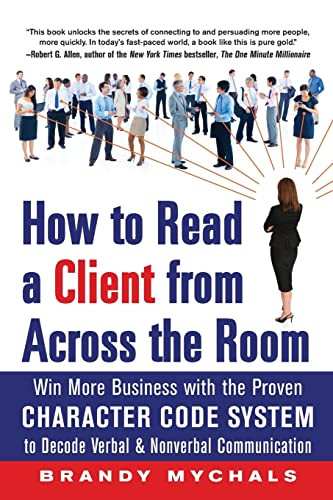 "This book unlocks the secrets of connecting to and persuading more people, more quickly. In today's fast-paced world, a book like this is pure gold."
—Robert G. Allen, author of the New York Times bestseller, The One Minute Millionaire

How to Read a Client from Across the Room

Win More Business with the Proven CHARACTER CODE SYSTEM to Decode Verbal & Nonverbal Communication

BRANDY MYCHALS